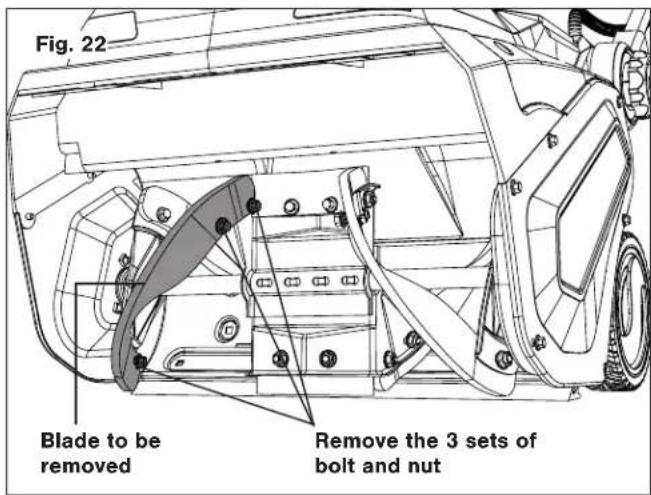 Fig. 22

Blade to be removed

Remove the 3 sets of bolt and nut